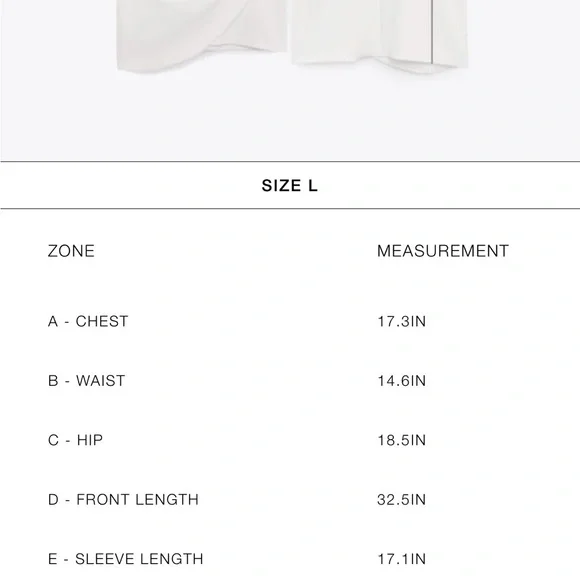 SIZE L

| ZONE | MEASUREMENT |
|---|---|
| A - CHEST | 17.3IN |
| B - WAIST | 14.6IN |
| C - HIP | 18.5IN |
| D - FRONT LENGTH | 32.5IN |
| E - SLEEVE LENGTH | 17.1IN |